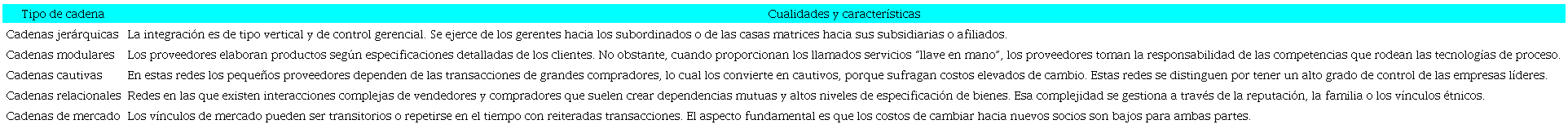 | Tipo de cadena | Cualidades y características |
|---|---|
| Cadenas jerárquicas | La integración es de tipo vertical y de control gerencial. Se ejerce de los gerentes hacia los subordinados o de las casas matrices hacia sus subsidiarias o afiliados. |
| Cadenas modulares | Los proveedores elaboran productos según especificaciones detalladas de los clientes. No obstante, cuando proporcionan los llamados servicios "llave en mano", los proveedores toman la responsabilidad de las competencias que rodean las tecnologías de proceso. |
| Cadenas cautivas | En estas redes los pequeños proveedores dependen de las transacciones de grandes compradores, lo cual los convierte en cautivos, porque sufragan costos elevados de cambio. Estas redes se distinguen por tener un alto grado de control de las empresas líderes. |
| Cadenas relacionales | Redes en las que existen interacciones complejas de vendedores y compradores que suelen crear dependencias mutuas y altos niveles de especificación de bienes. Esa complejidad se gestiona a través de la reputación, la familia o los vínculos étnicos. |
| Cadenas de mercado | Los vínculos de mercado pueden ser transitorios o repetirse en el tiempo con reiteradas transacciones. El aspecto fundamental es que los costos de cambiar hacia nuevos socios son bajos para ambas partes. |